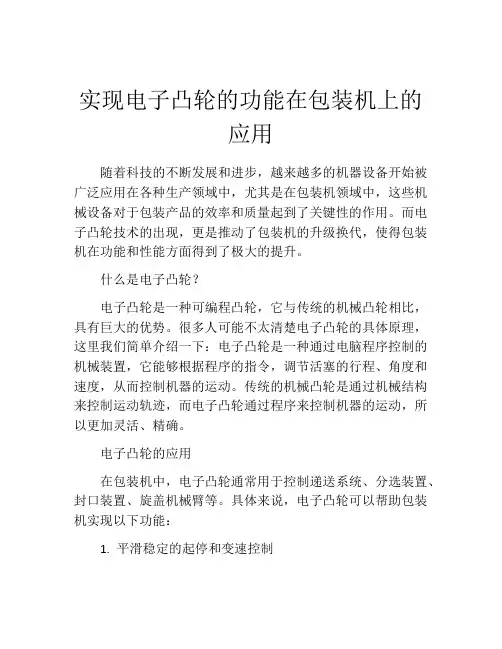 实现电子凸轮的功能在包装机上的应用

随着科技的不断发展和进步，越来越多的机器设备开始被广泛应用在各种生产领域中，尤其是在包装机领域中，这些机械设备对于包装产品的效率和质量起到了关键性的作用。而电子凸轮技术的出现，更是推动了包装机的升级换代，使得包装机在功能和性能方面得到了极大的提升。

什么是电子凸轮？

电子凸轮是一种可编程凸轮，它与传统的机械凸轮相比，具有巨大的优势。很多人可能不太清楚电子凸轮的具体原理，这里我们简单介绍一下：电子凸轮是一种通过电脑程序控制的机械装置，它能够根据程序的指令，调节活塞的行程、角度和速度，从而控制机器的运动。传统的机械凸轮是通过机械结构来控制运动轨迹，而电子凸轮通过程序来控制机器的运动，所以更加灵活、精确。

电子凸轮的应用

在包装机中，电子凸轮通常用于控制递送系统、分选装置、封口装置、旋盖机械臂等。具体来说，电子凸轮可以帮助包装机实现以下功能：

1. 平滑稳定的起停和变速控制